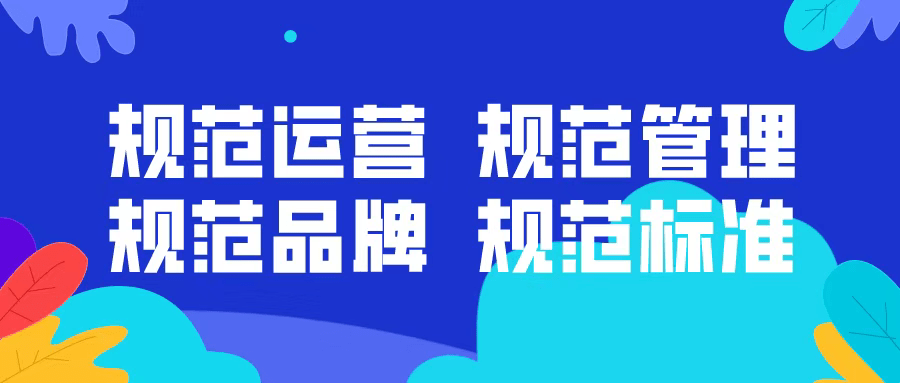 规范运营 规范管理
规范品牌 规范标准